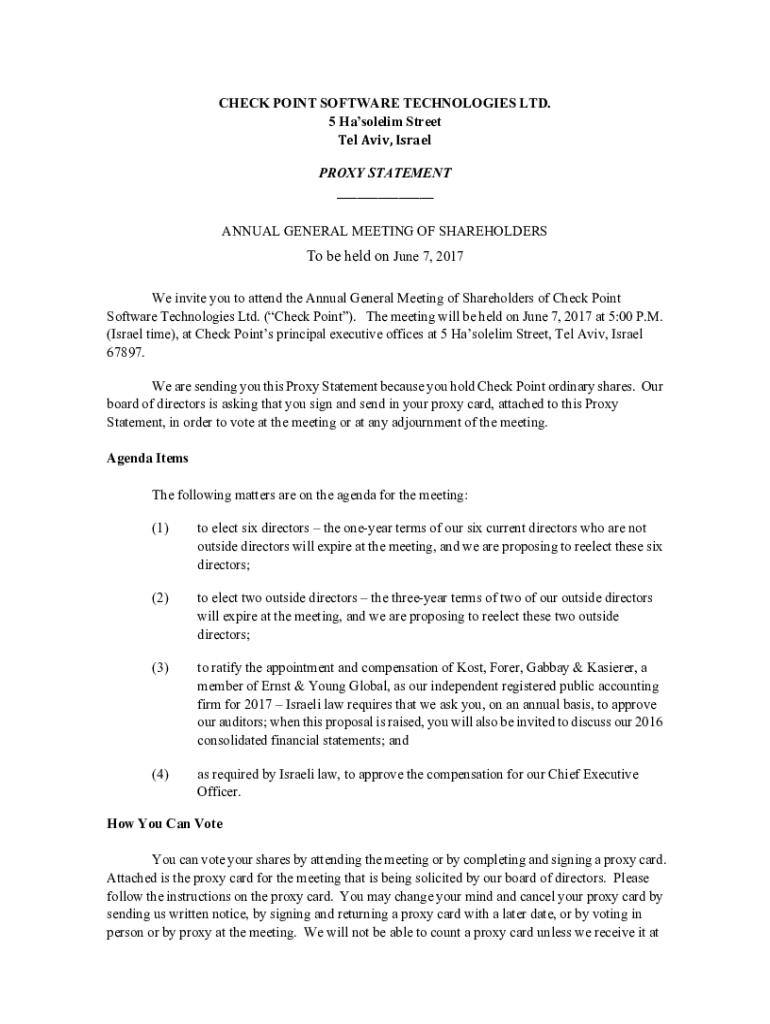 CHECK POINT SOFTWARE TECHNOLOGIES LTD.
5 Ha'solelim Street
Tel Aviv, Israel

PROXY STATEMENT

ANNUAL GENERAL MEETING OF SHAREHOLDERS

To be held on June 7, 2017

We invite you to attend the Annual General Meeting of Shareholders of Check Point Software Technologies Ltd. ("Check Point"). The meeting will be held on June 7, 2017 at 5:00 P.M. (Israel time), at Check Point's principal executive offices at 5 Ha'solelim Street, Tel Aviv, Israel 67897.

We are sending you this Proxy Statement because you hold Check Point ordinary shares. Our board of directors is asking that you sign and send in your proxy card, attached to this Proxy Statement, in order to vote at the meeting or at any adjournment of the meeting.

Agenda Items

The following matters are on the agenda for the meeting:

(1) to elect six directors – the one-year terms of our six current directors who are not outside directors will expire at the meeting, and we are proposing to reelect these six directors;

(2) to elect two outside directors – the three-year terms of two of our outside directors will expire at the meeting, and we are proposing to reelect these two outside directors;

(3) to ratify the appointment and compensation of Kost, Forer, Gabbay & Kasierer, a member of Ernst & Young Global, as our independent registered public accounting firm for 2017 – Israeli law requires that we ask you, on an annual basis, to approve our auditors; when this proposal is raised, you will also be invited to discuss our 2016 consolidated financial statements; and

(4) as required by Israeli law, to approve the compensation for our Chief Executive Officer.

How You Can Vote

You can vote your shares by attending the meeting or by completing and signing a proxy card. Attached is the proxy card for the meeting that is being solicited by our board of directors. Please follow the instructions on the proxy card. You may change your mind and cancel your proxy card by sending us written notice, by signing and returning a proxy card with a later date, or by voting in person or by proxy at the meeting. We will not be able to count a proxy card unless we receive it at